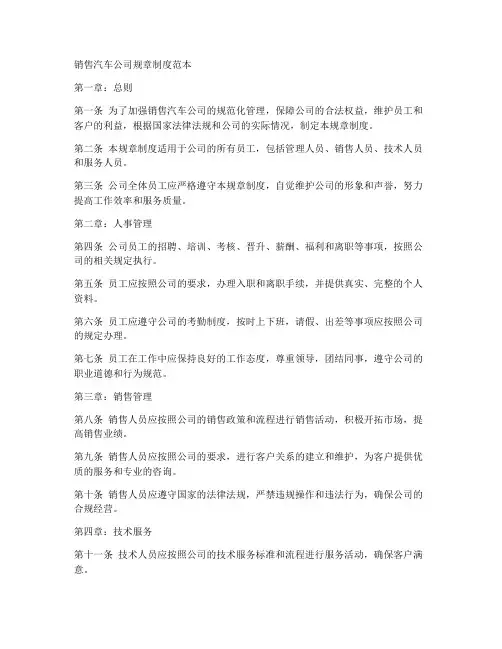 销售汽车公司规章制度范本

第一章：总则

第一条 为了加强销售汽车公司的规范化管理，保障公司的合法权益，维护员工和客户的利益，根据国家法律法规和公司的实际情况，制定本规章制度。

第二条 本规章制度适用于公司的所有员工，包括管理人员、销售人员、技术人员和服务人员。

第三条 公司全体员工应严格遵守本规章制度，自觉维护公司的形象和声誉，努力提高工作效率和服务质量。

第二章：人事管理

第四条 公司员工的招聘、培训、考核、晋升、薪酬、福利和离职等事项，按照公司的相关规定执行。

第五条 员工应按照公司的要求，办理入职和离职手续，并提供真实、完整的个人资料。

第六条 员工应遵守公司的考勤制度，按时上下班，请假、出差等事项应按照公司的规定办理。

第七条 员工在工作中应保持良好的工作态度，尊重领导，团结同事，遵守公司的职业道德和行为规范。

第三章：销售管理

第八条 销售人员应按照公司的销售政策和流程进行销售活动，积极开拓市场，提高销售业绩。

第九条 销售人员应按照公司的要求，进行客户关系的建立和维护，为客户提供优质的服务和专业的咨询。

第十条 销售人员应遵守国家的法律法规，严禁违规操作和违法行为，确保公司的合规经营。

第四章：技术服务

第十一条 技术人员应按照公司的技术服务标准和流程进行服务活动，确保客户满意。